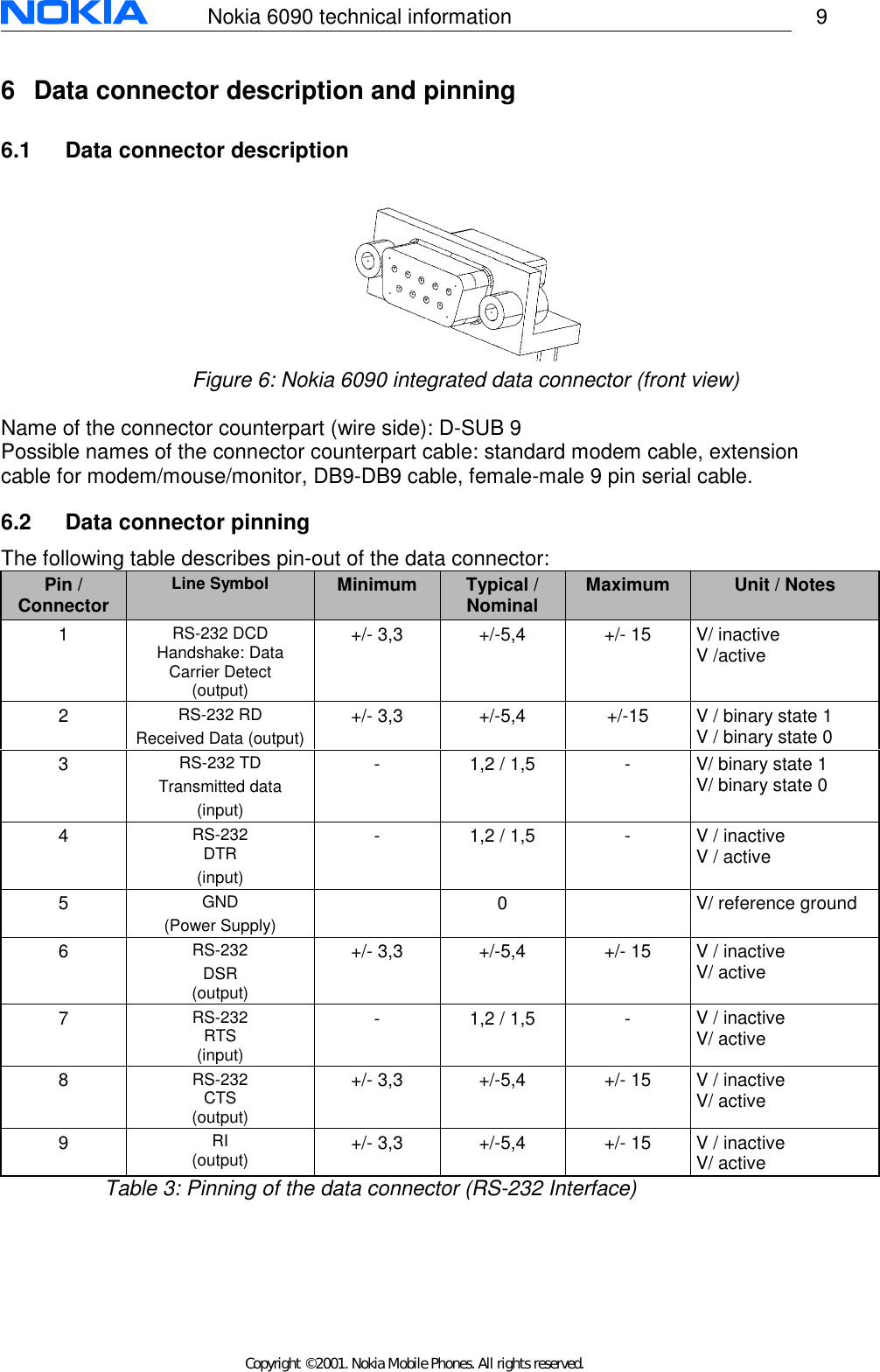 NOKIA Nokia 6090 technical information 9

6 Data connector description and pinning

6.1 Data connector description

Figure 6: Nokia 6090 integrated data connector (front view)

Name of the connector counterpart (wire side): D-SUB 9
Possible names of the connector counterpart cable: standard modem cable, extension cable for modem/mouse/monitor, DB9-DB9 cable, female-male 9 pin serial cable.

6.2 Data connector pinning

The following table describes pin-out of the data connector:

| Pin / Connector | Line Symbol | Minimum | Typical / Nominal | Maximum | Unit / Notes |
|---|---|---|---|---|---|
| 1 | RS-232 DCD Handshake: Data Carrier Detect (output) | +/- 3,3 | +/-5,4 | +/- 15 | V/ inactive V /active |
| 2 | RS-232 RD Received Data (output) | +/- 3,3 | +/-5,4 | +/-15 | V / binary state 1 V / binary state 0 |
| 3 | RS-232 TD Transmitted data (input) | - | 1,2 / 1,5 | - | V/ binary state 1 V/ binary state 0 |
| 4 | RS-232 DTR (input) | - | 1,2 / 1,5 | - | V / inactive V / active |
| 5 | GND (Power Supply) | | 0 | | V/ reference ground |
| 6 | RS-232 DSR (output) | +/- 3,3 | +/-5,4 | +/- 15 | V / inactive V/ active |
| 7 | RS-232 RTS (input) | - | 1,2 / 1,5 | - | V / inactive V/ active |
| 8 | RS-232 CTS (output) | +/- 3,3 | +/-5,4 | +/- 15 | V / inactive V/ active |
| 9 | RI (output) | +/- 3,3 | +/-5,4 | +/- 15 | V / inactive V/ active |

Table 3: Pinning of the data connector (RS-232 Interface)

Copyright ©2001. Nokia Mobile Phones. All rights reserved.